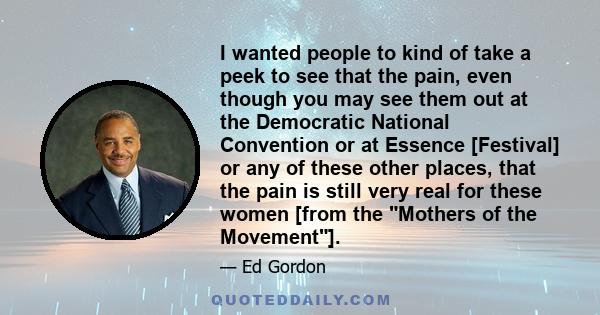 I wanted people to kind of take a peek to see that the pain, even though you may see them out at the Democratic National Convention or at Essence [Festival] or any of these other places, that the pain is still very real for these women [from the "Mothers of the Movement"].

— Ed Gordon

QUOTEDDAILY.COM